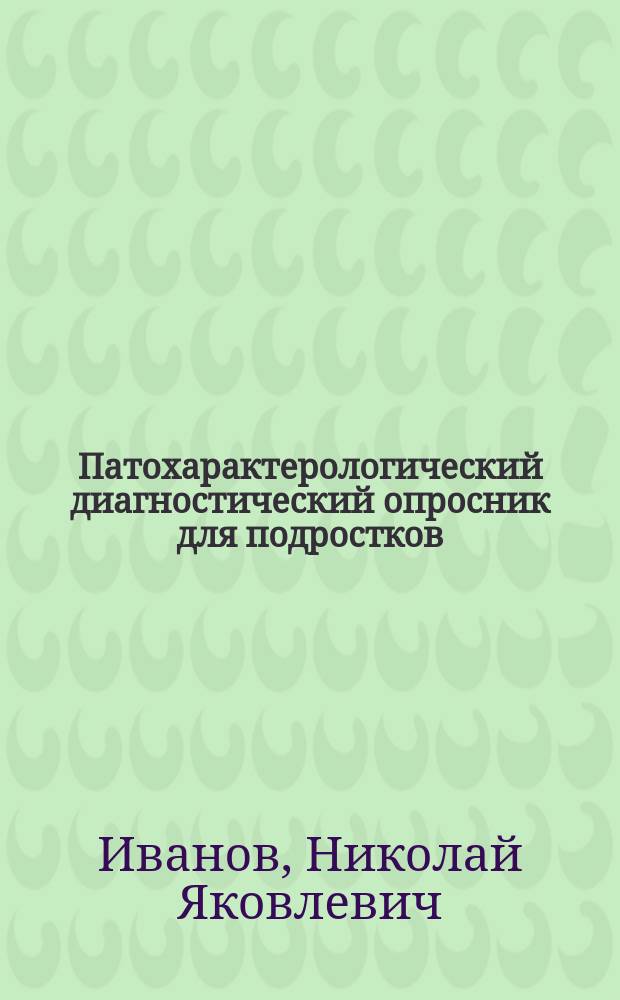 Патохарактерологический диагностический опросник для подростков

Иванов, Николай Яковлевич